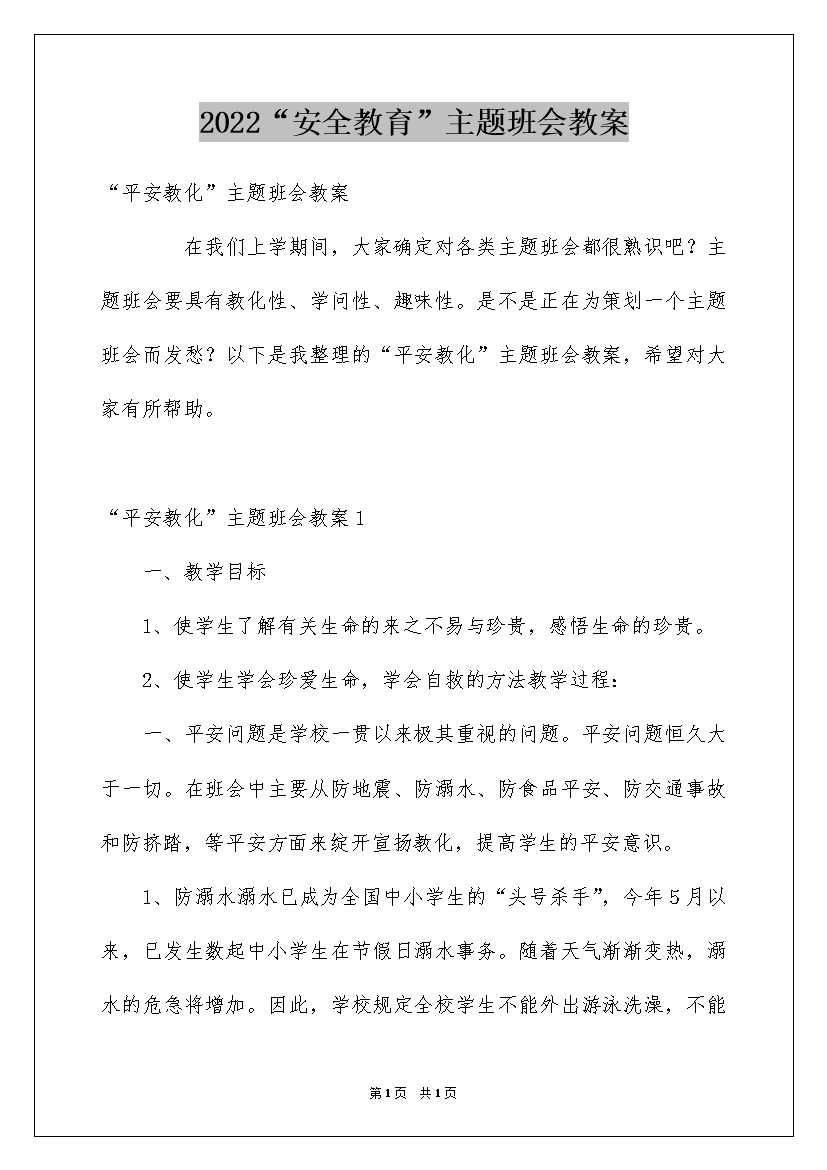 2022“安全教育”主题班会教案

“平安教化”主题班会教案

在我们上学期间，大家确定对各类主题班会都很熟识吧？主题班会要具有教化性、学问性、趣味性。是不是正在为策划一个主题班会而发愁？以下是我整理的“平安教化”主题班会教案，希望对大家有所帮助。

“平安教化”主题班会教案1

一、教学目标

1、使学生了解有关生命的来之不易与珍贵，感悟生命的珍贵。

2、使学生学会珍爱生命，学会自救的方法教学过程：

一、平安问题是学校一贯以来极其重视的问题。平安问题恒久大于一切。在班会中主要从防地震、防溺水、防食品平安、防交通事故和防挤踏，等平安方面来绽开宣扬教化，提高学生的平安意识。

1、防溺水溺水已成为全国中小学生的“头号杀手”，今年5月以来，已发生数起中小学生在节假日溺水事务。随着天气渐渐变热，溺水的危急将增加。因此，学校规定全校学生不能外出游泳洗澡，不能

第1页 共1页